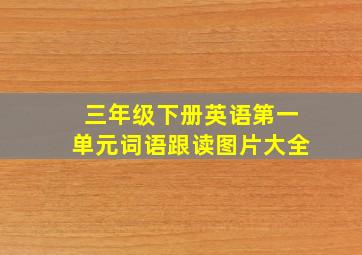 三年级下册英语第一单元词语跟读图片大全